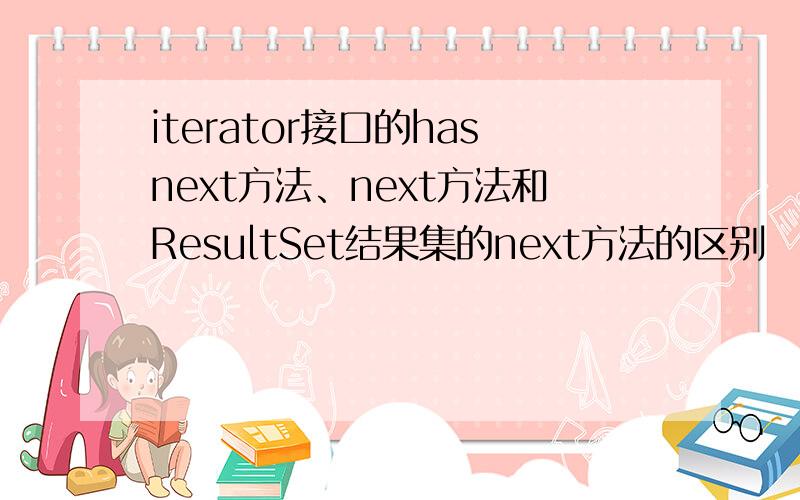 iterator接口的has next方法、next方法和ResultSet结果集的next方法的区别